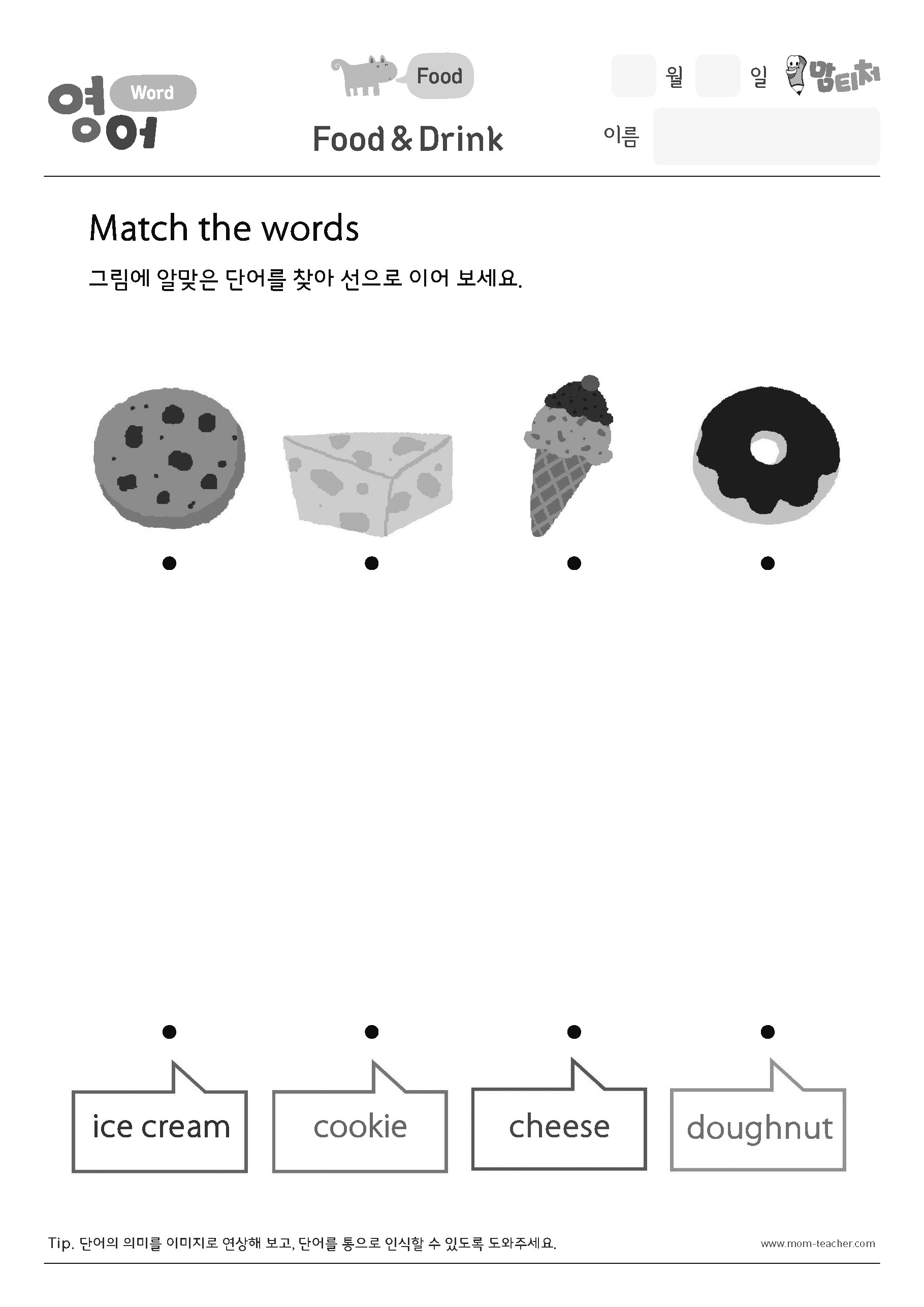 영어 Word

Food

Food & Drink

월 일 맘티처

이름

Match the words

그림에 알맞은 단어를 찾아 선으로 이어 보세요.

ice cream

cookie

cheese

doughnut

Tip. 단어의 의미를 이미지로 연상해 보고, 단어를 통으로 인식할 수 있도록 도와주세요.

www.mom-teacher.com